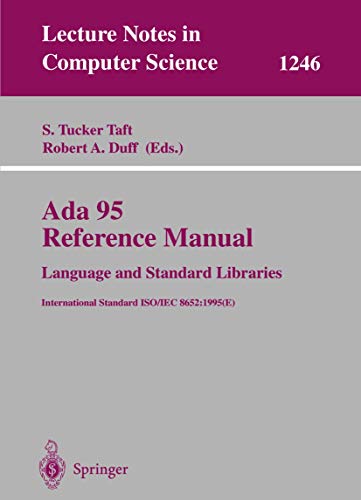 Lecture Notes in Computer Science

1246

S. Tucker Taft
Robert A. Duff (Eds.)

Ada 95
Reference Manual

Language and Standard Libraries

International Standard ISO/IEC 8652:1995(E)

Springer